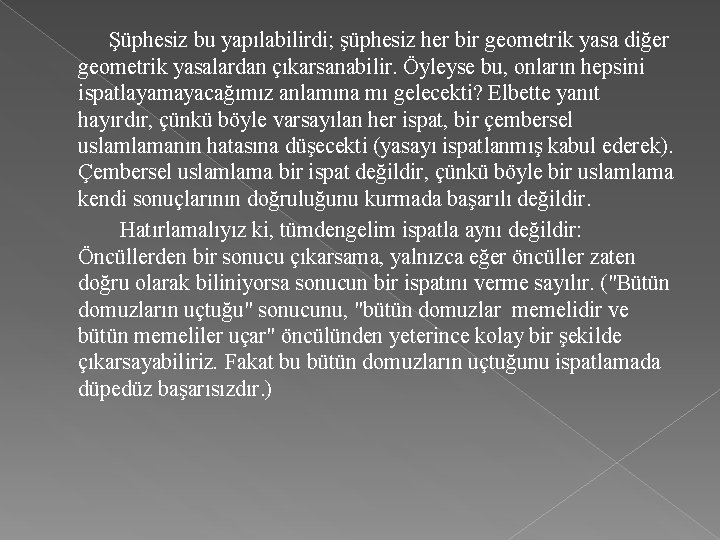 Şüphesiz bu yapılabilirdi; şüphesiz her bir geometrik yasa diğer geometrik yasalardan çıkarsanabilir. Öyleyse bu, onların hepsini ispatlayamayacağımız anlamına mı gelecekti? Elbette yanıt hayırdır, çünkü böyle varsayılan her ispat, bir çembersel uslamlamanın hatasına düşecekti (yasayı ispatlanmış kabul ederek). Çembersel uslamlama bir ispat değildir, çünkü böyle bir uslamlama kendi sonuçlarının doğruluğunu kurmada başarılı değildir.

Hatırlamalıyız ki, tümdengelim ispatla aynı değildir: Öncüllerden bir sonucu çıkarsama, yalnızca eğer öncüller zaten doğru olarak biliniyorsa sonucun bir ispatını verme sayılır. ("Bütün domuzların uçtuğu" sonucunu, "bütün domuzlar memelidir ve bütün memeliler uçar" öncülünden yeterince kolay bir şekilde çıkarsayabiliriz. Fakat bu bütün domuzların uçtuğunu ispatlamada düpedüz başarısızdır.)